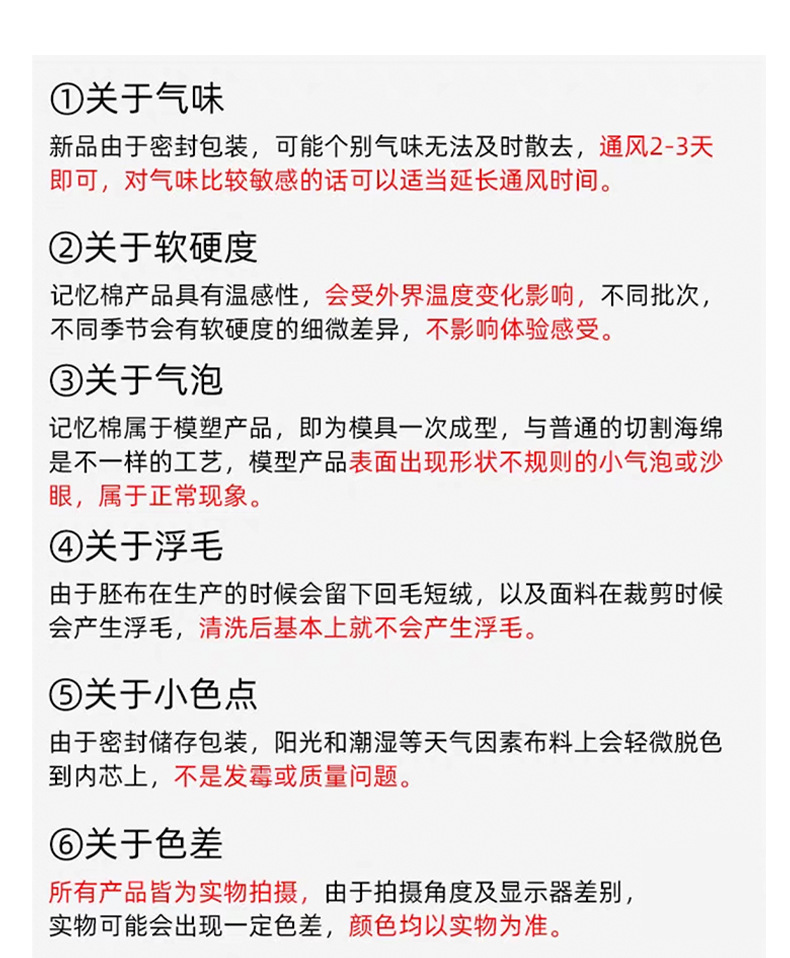 ①关于气味
新品由于密封包装，可能个别气味无法及时散去，通风2-3天即可，对气味比较敏感的话可以适当延长通风时间。

②关于软硬度
记忆棉产品具有温感性，会受外界温度变化影响，不同批次，不同季节会有软硬度的细微差异，不影响体验感受。

③关于气泡
记忆棉属于模塑产品，即为模具一次成型，与普通的切割海绵是不一样的工艺，模型产品表面出现形状不规则的小气泡或沙眼，属于正常现象。

④关于浮毛
由于胚布在生产的时候会留下回毛短绒，以及面料在裁剪时候会产生浮毛，清洗后基本上就不会产生浮毛。

⑤关于小色点
由于密封储存包装，阳光和潮湿等天气因素布料上会轻微脱色到内芯上，不是发霉或质量问题。

⑥关于色差
所有产品皆为实物拍摄，由于拍摄角度及显示器差别，实物可能会出现一定色差，颜色均以实物为准。